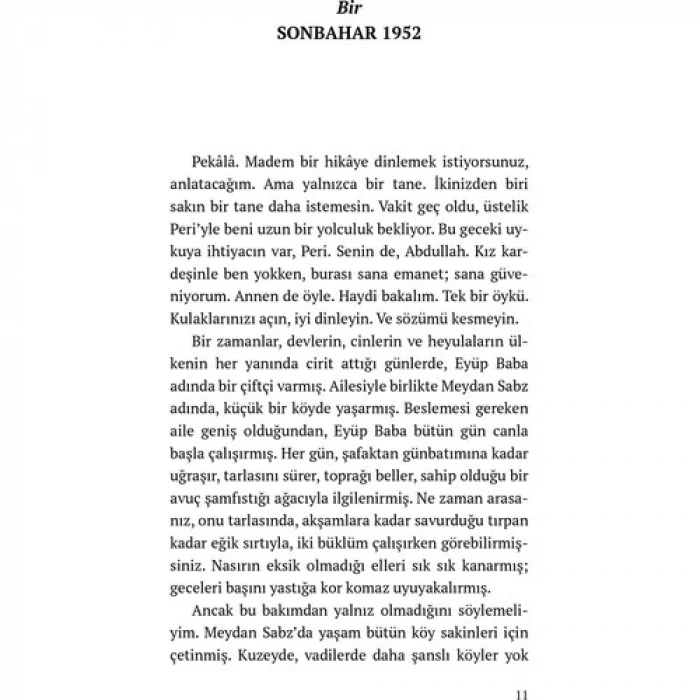 Bir
SONBAHAR 1952

Pekâlâ. Madem bir hikâye dinlemek istiyorsunuz, anlatacağım. Ama yalnızca bir tane. İkinizden biri sakın bir tane daha istemesin. Vakit geç oldu, üstelik Peri'yle beni uzun bir yolculuk bekliyor. Bu geceki uykuya ihtiyacın var, Peri. Senin de, Abdullah. Kız kardeşinle ben yokken, burası sana emanet; sana güveniyorum. Annen de öyle. Haydi bakalım. Tek bir öykü. Kulaklarınızı açın, iyi dinleyin. Ve sözümü kesmeyin.

Bir zamanlar, devlerin, cinlerin ve heyulaların ülkenin her yanında cirit attığı günlerde, Eyüp Baba adında bir çiftçi varmış. Ailesiyle birlikte Meydan Sabz adında, küçük bir köyde yaşarmış. Beslemesi gereken aile geniş olduğundan, Eyüp Baba bütün gün canla başla çalışırmış. Her gün, şafaktan günbatımına kadar uğraşır, tarlasını sürer, toprağı beller, sahip olduğu bir avuç şamfıstığı ağacıyla ilgilenirmiş. Ne zaman arasanız, onu tarlasında, akşamlara kadar savurduğu tırpan kadar eğik sırtıyla, iki büklüm çalışırken görebilirmişsiniz. Nasırın eksik olmadığı elleri sık sık kanarmış; geceleri başını yastığa kor komaz uyuyakalırmış.

Ancak bu bakımdan yalnız olmadığını söylemeliyim. Meydan Sabz'da yaşam bütün köy sakinleri için çetinmiş. Kuzeyde, vadilerde daha şanslı köyler yok

11